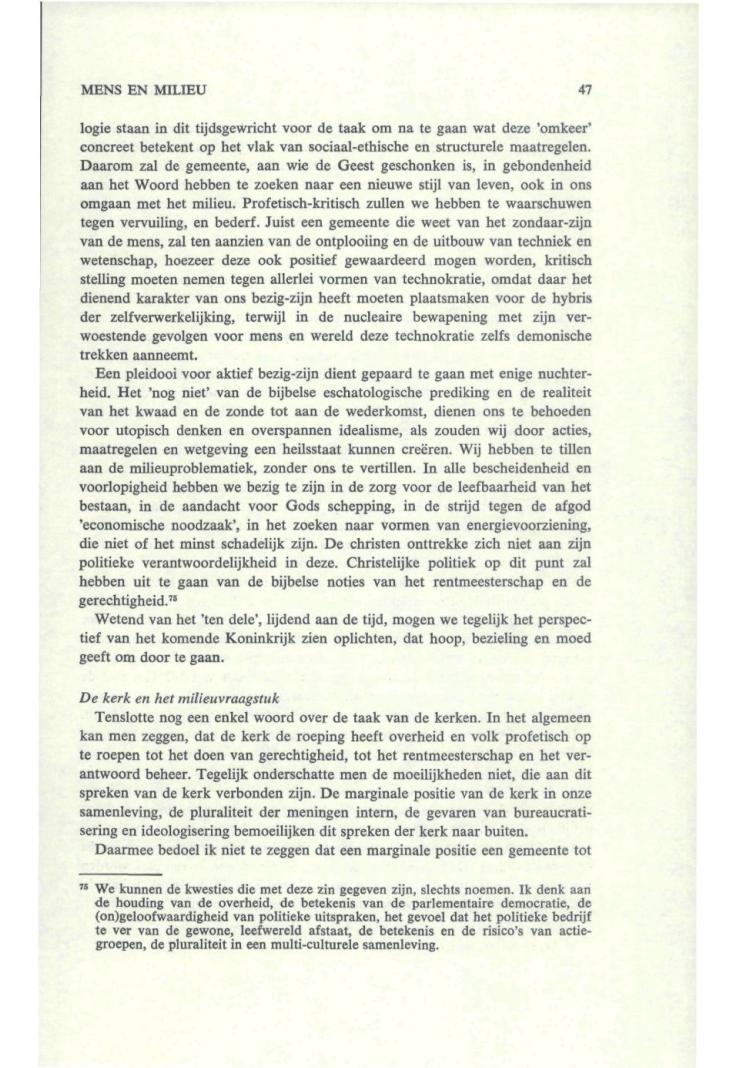 MENS EN MILIEU 47

logie staan in dit tijdsgewricht voor de taak om na te gaan wat deze 'omkeer' concreet betekent op het vlak van sociaal-ethische en structurele maatregelen. Daarom zal de gemeente, aan wie de Geest geschonken is, in gebondenheid aan het Woord hebben te zoeken naar een nieuwe stijl van leven, ook in ons omgaan met het milieu. Profetisch-kritisch zullen we hebben te waarschuwen tegen vervuiling, en bederf. Juist een gemeente die weet van het zondaar-zijn van de mens, zal ten aanzien van de ontplooiing en de uitbouw van techniek en wetenschap, hoezeer deze ook positief gewaardeerd mogen worden, kritisch stelling moeten nemen tegen allerlei vormen van technokratie, omdat daar het dienend karakter van ons bezig-zijn heeft moeten plaatsmaken voor de hybris der zelfverwerkelijking, terwijl in de nucleaire bewapening met zijn verwoestende gevolgen voor mens en wereld deze technokratie zelfs demonische trekken aanneemt.

Een pleidooi voor aktief bezig-zijn dient gepaard te gaan met enige nuchterheid. Het 'nog niet' van de bijbelse eschatologische prediking en de realiteit van het kwaad en de zonde tot aan de wederkomst, dienen ons te behoeden voor utopisch denken en overspannen idealisme, als zouden wij door acties, maatregelen en wetgeving een heilsstaat kunnen creëren. Wij hebben te tillen aan de milieuproblematiek, zonder ons te vertillen. In alle bescheidenheid en voorlopigheid hebben we bezig te zijn in de zorg voor de leefbaarheid van het bestaan, in de aandacht voor Gods schepping, in de strijd tegen de afgod 'economische noodzaak', in het zoeken naar vormen van energievoorziening, die niet of het minst schadelijk zijn. De christen onttrekke zich niet aan zijn politieke verantwoordelijkheid in deze. Christelijke politiek op dit punt zal hebben uit te gaan van de bijbelse noties van het rentmeesterschap en de gerechtigheid.$^{75}$

Wetend van het 'ten dele', lijdend aan de tijd, mogen we tegelijk het perspectief van het komende Koninkrijk zien oplichten, dat hoop, bezieling en moed geeft om door te gaan.

De kerk en het milieuvraagstuk

Tenslotte nog een enkel woord over de taak van de kerken. In het algemeen kan men zeggen, dat de kerk de roeping heeft overheid en volk profetisch op te roepen tot het doen van gerechtigheid, tot het rentmeesterschap en het verantwoord beheer. Tegelijk onderschatte men de moeilijkheden niet, die aan dit spreken van de kerk verbonden zijn. De marginale positie van de kerk in onze samenleving, de pluraliteit der meningen intern, de gevaren van bureaucratisering en ideologisering bemoeilijken dit spreken der kerk naar buiten.

Daarmee bedoel ik niet te zeggen dat een marginale positie een gemeente tot

$^{75}$ We kunnen de kwesties die met deze zin gegeven zijn, slechts noemen. Ik denk aan de houding van de overheid, de betekenis van de parlementaire democratie, de (on)geloofwaardigheid van politieke uitspraken, het gevoel dat het politieke bedrijf te ver van de gewone, leefwereld afstaat, de betekenis en de risico's van actiegroepen, de pluraliteit in een multi-culturele samenleving.